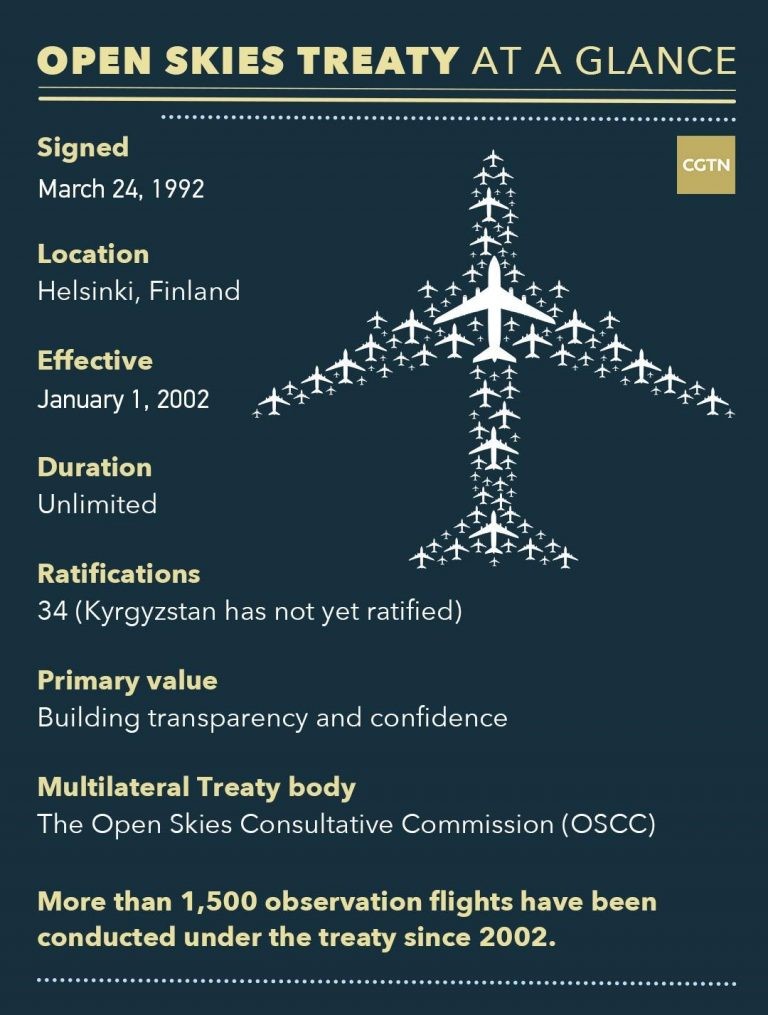 OPEN SKIES TREATY AT A GLANCE

CGTN

Signed
March 24, 1992

Location
Helsinki, Finland

Effective
January 1, 2002

Duration
Unlimited

Ratifications
34 (Kyrgyzstan has not yet ratified)

Primary value
Building transparency and confidence

Multilateral Treaty body
The Open Skies Consultative Commission (OSCC)

More than 1,500 observation flights have been conducted under the treaty since 2002.